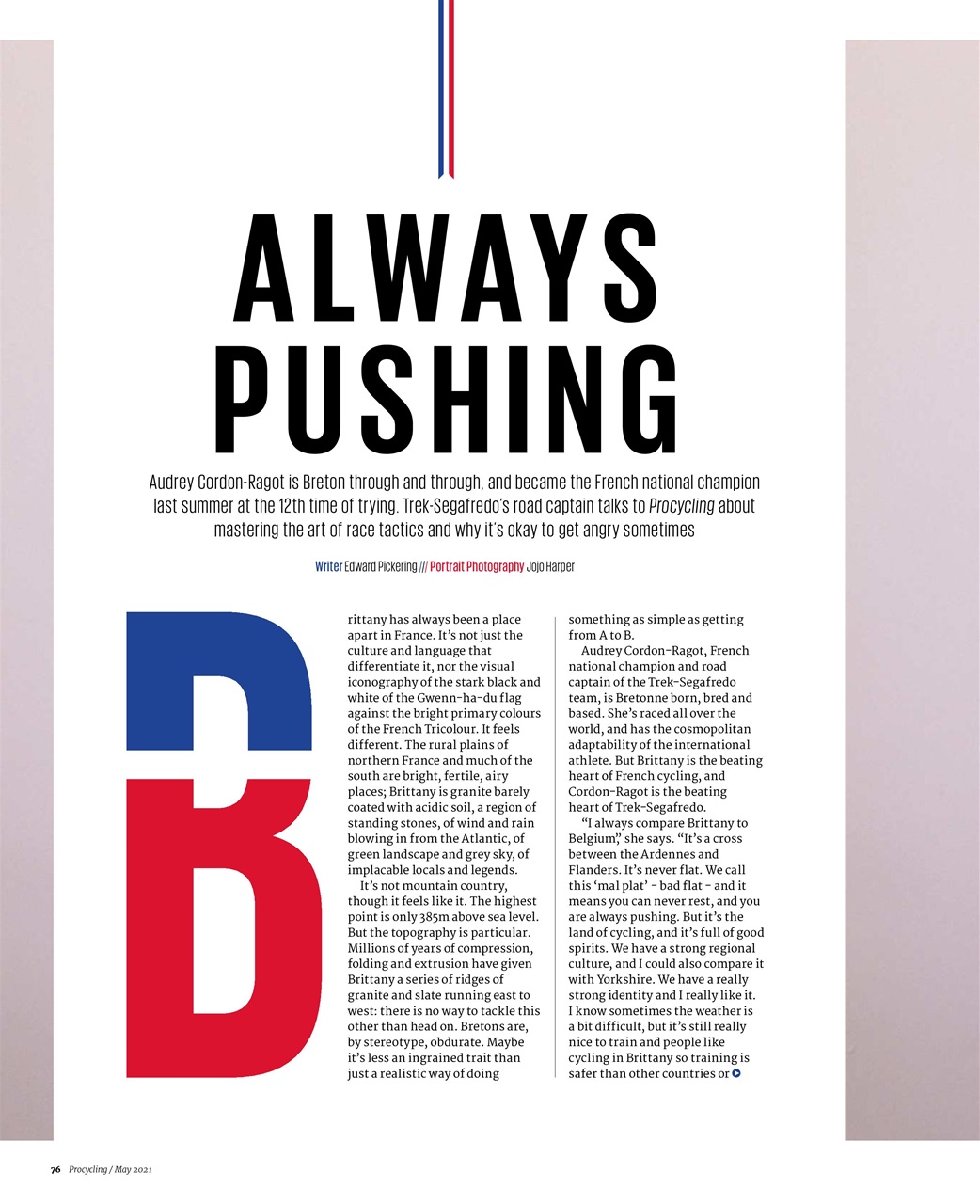 ALWAYS PUSHING

Audrey Cordon-Ragot is Breton through and through, and became the French national champion last summer at the 12th time of trying. Trek-Segafredo's road captain talks to Procycling about mastering the art of race tactics and why it's okay to get angry sometimes

Writer Edward Pickering /// Portrait Photography Jojo Harper

Brittany has always been a place apart in France. It's not just the culture and language that differentiate it, nor the visual iconography of the stark black and white of the Gwenn-ha-du flag against the bright primary colours of the French Tricolour. It feels different. The rural plains of northern France and much of the south are bright, fertile, airy places; Brittany is granite barely coated with acidic soil, a region of standing stones, of wind and rain blowing in from the Atlantic, of green landscape and grey sky, of implacable locals and legends.

It's not mountain country, though it feels like it. The highest point is only 385m above sea level. But the topography is particular. Millions of years of compression, folding and extrusion have given Brittany a series of ridges of granite and slate running east to west: there is no way to tackle this other than head on. Bretons are, by stereotype, obdurate. Maybe it's less an ingrained trait than just a realistic way of doing something as simple as getting from A to B.

Audrey Cordon-Ragot, French national champion and road captain of the Trek-Segafredo team, is Bretonne born, bred and based. She's raced all over the world, and has the cosmopolitan adaptability of the international athlete. But Brittany is the beating heart of French cycling, and Cordon-Ragot is the beating heart of Trek-Segafredo.

"I always compare Brittany to Belgium," she says. "It's a cross between the Ardennes and Flanders. It's never flat. We call this 'mal plat' - bad flat - and it means you can never rest, and you are always pushing. But it's the land of cycling, and it's full of good spirits. We have a strong regional culture, and I could also compare it with Yorkshire. We have a really strong identity and I really like it. I know sometimes the weather is a bit difficult, but it's still really nice to train and people like cycling in Brittany so training is safer than other countries or

76 Procycling / May 2021